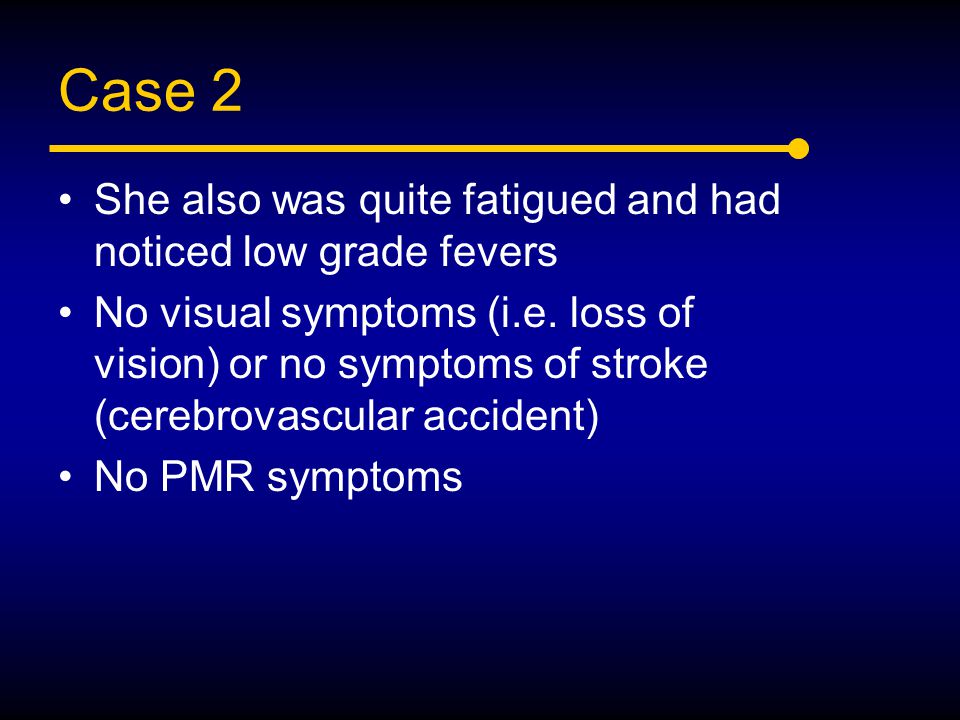 Case 2

• She also was quite fatigued and had noticed low grade fevers
• No visual symptoms (i.e. loss of vision) or no symptoms of stroke (cerebrovascular accident)
• No PMR symptoms